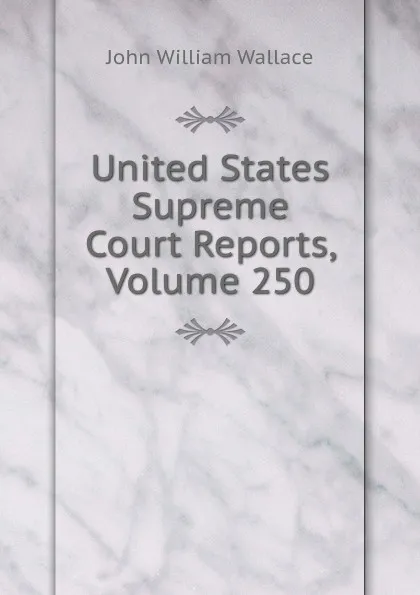 John William Wallace

United States Supreme Court Reports, Volume 250